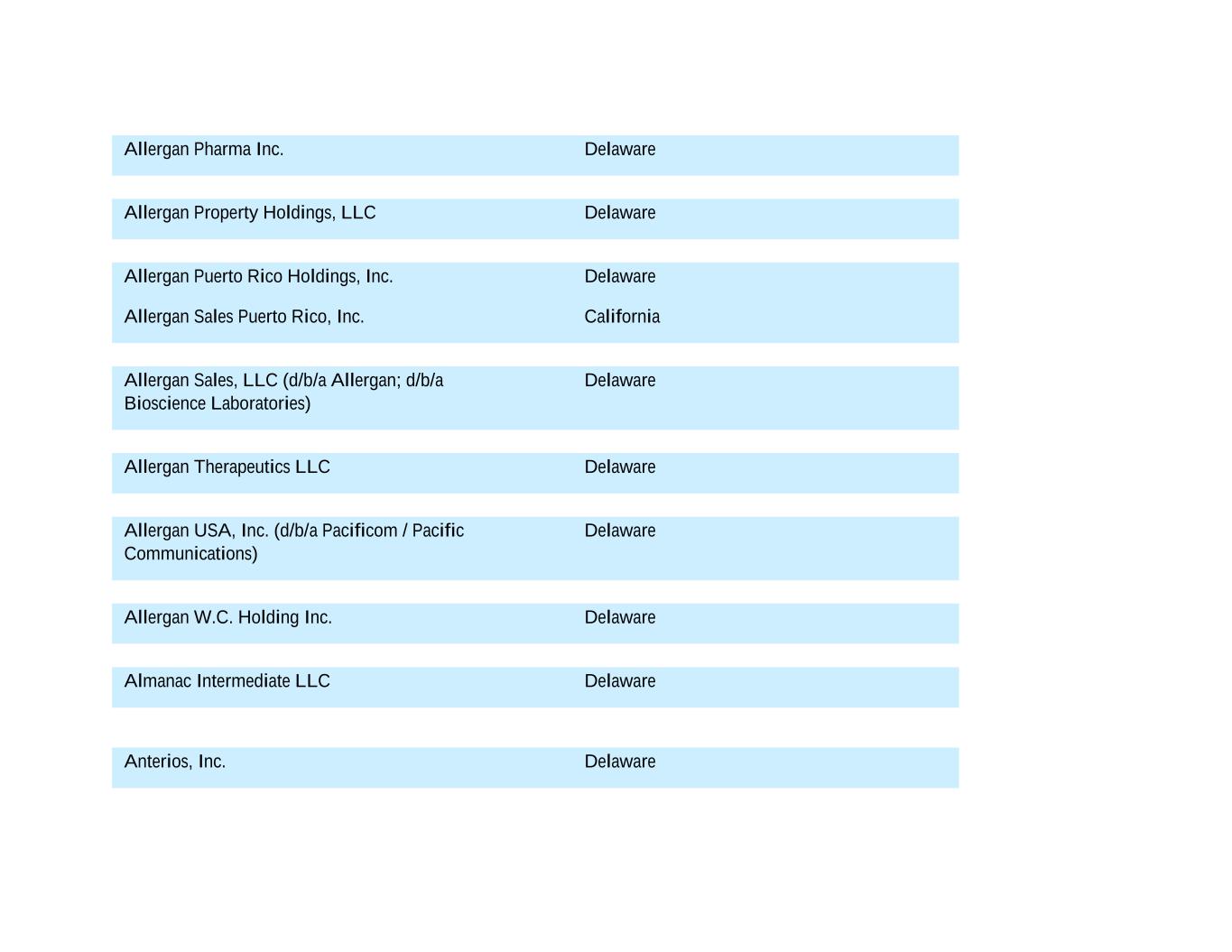 | | |
|---|---|
| Allergan Pharma Inc. | Delaware |
| Allergan Property Holdings, LLC | Delaware |
| Allergan Puerto Rico Holdings, Inc. | Delaware |
| Allergan Sales Puerto Rico, Inc. | California |
| Allergan Sales, LLC (d/b/a Allergan; d/b/a Bioscience Laboratories) | Delaware |
| Allergan Therapeutics LLC | Delaware |
| Allergan USA, Inc. (d/b/a Pacificom / Pacific Communications) | Delaware |
| Allergan W.C. Holding Inc. | Delaware |
| Almanac Intermediate LLC | Delaware |
| Anterios, Inc. | Delaware |